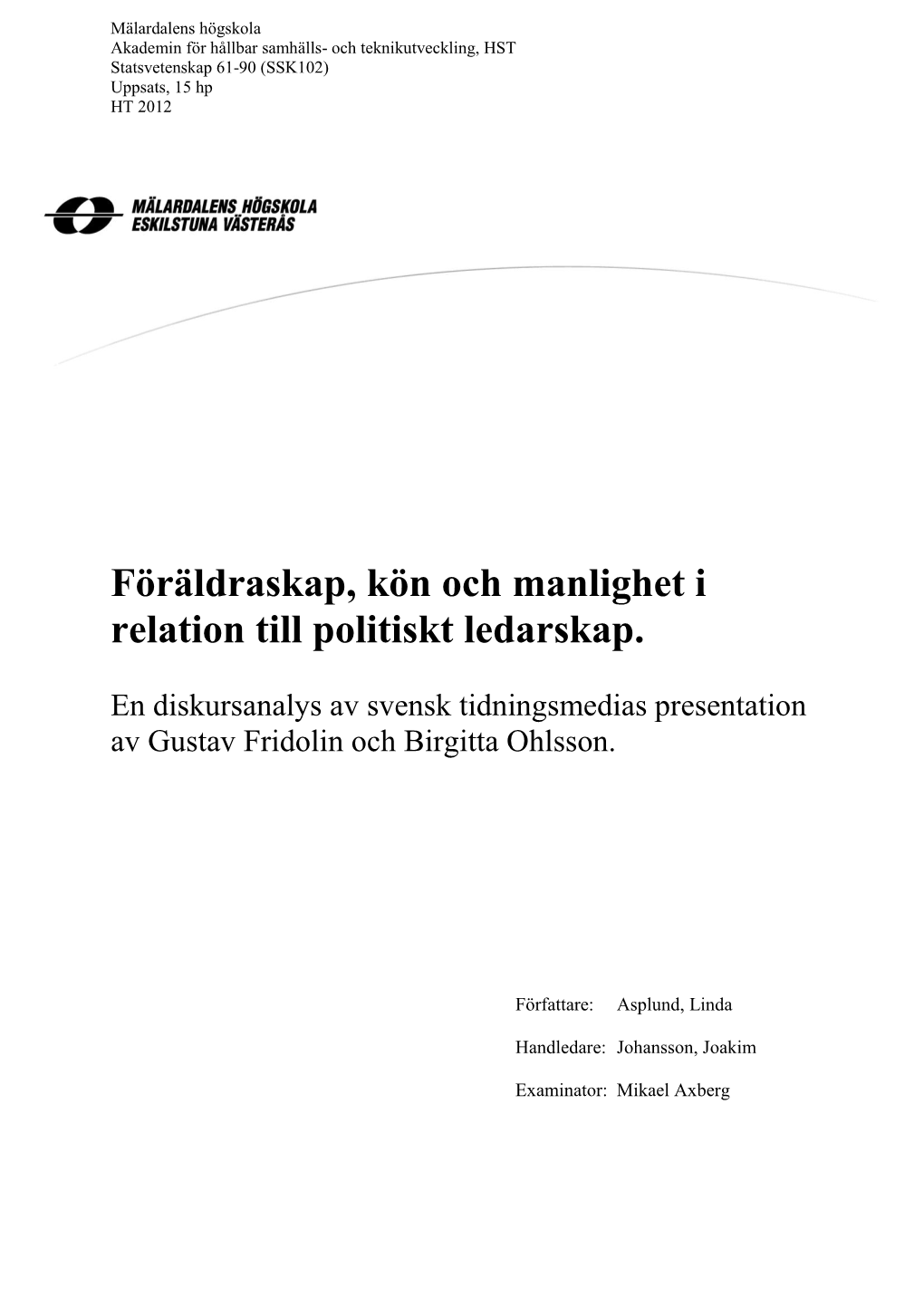 Mälardalens högskola
Akademin för hållbar samhälls- och teknikutveckling, HST
Statsvetenskap 61-90 (SSK102)
Uppsats, 15 hp
HT 2012

MÄLARDALENS HÖGSKOLA
ESKILSTUNA VÄSTERÅS

Föräldraskap, kön och manlighet i relation till politiskt ledarskap.

En diskursanalys av svensk tidningsmedias presentation av Gustav Fridolin och Birgitta Ohlsson.

Författare: Asplund, Linda

Handledare: Johansson, Joakim

Examinator: Mikael Axberg